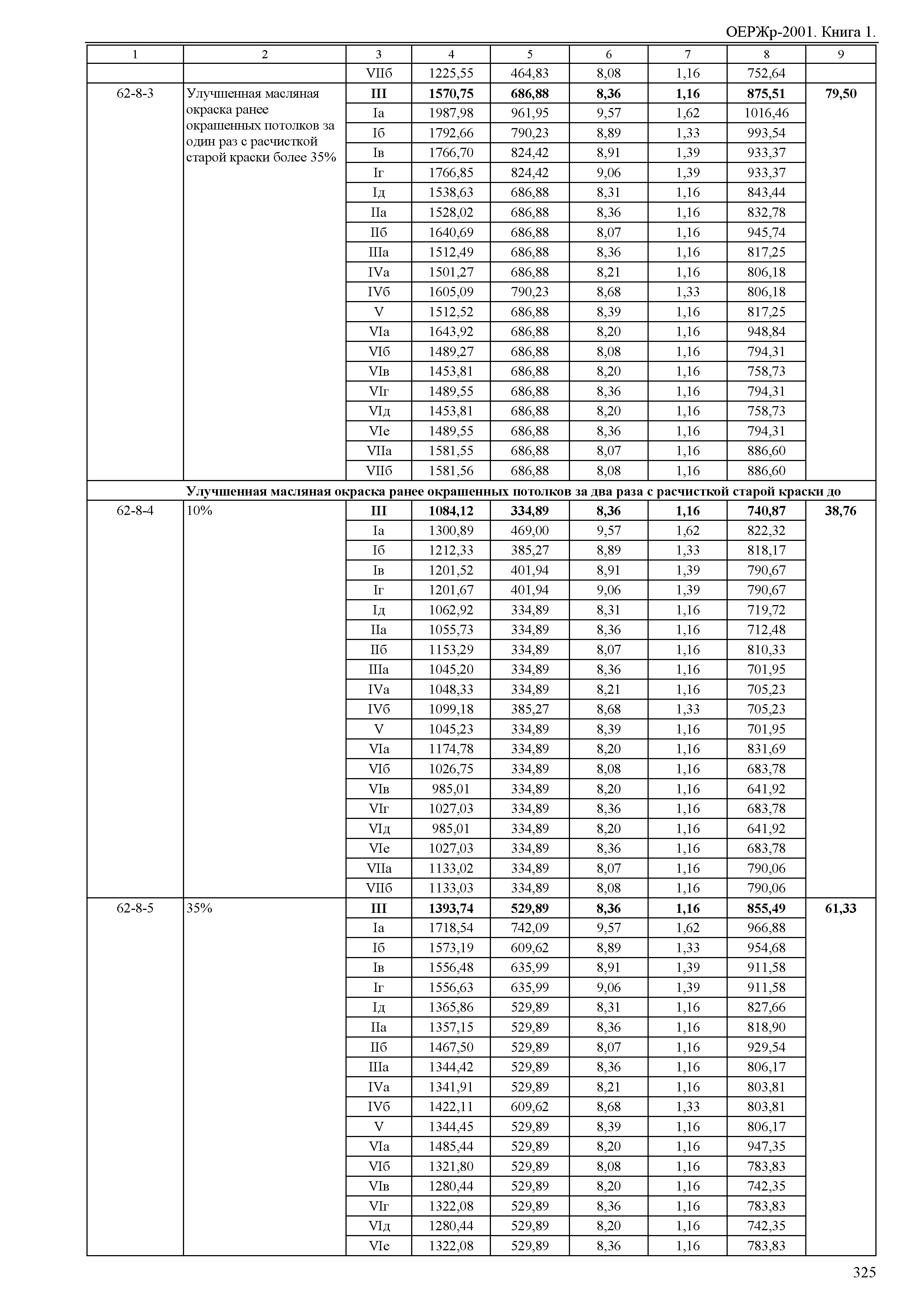 ОЕРЖр-2001. Книга 1.

| 1 | 2 | 3 | 4 | 5 | 6 | 7 | 8 | 9 |
|---|---|---|---|---|---|---|---|---|
| | | VIIб | 1225,55 | 464,83 | 8,08 | 1,16 | 752,64 | |
| 62-8-3 | Улучшенная масляная окраска ранее окрашенных потолков за один раз с расчисткой старой краски более 35% | **III** | **1570,75** | **686,88** | **8,36** | **1,16** | **875,51** | **79,50** |
| | | Iа | 1987,98 | 961,95 | 9,57 | 1,62 | 1016,46 | |
| | | Iб | 1792,66 | 790,23 | 8,89 | 1,33 | 993,54 | |
| | | Iв | 1766,70 | 824,42 | 8,91 | 1,39 | 933,37 | |
| | | Iг | 1766,85 | 824,42 | 9,06 | 1,39 | 933,37 | |
| | | Iд | 1538,63 | 686,88 | 8,31 | 1,16 | 843,44 | |
| | | IIа | 1528,02 | 686,88 | 8,36 | 1,16 | 832,78 | |
| | | IIб | 1640,69 | 686,88 | 8,07 | 1,16 | 945,74 | |
| | | IIIа | 1512,49 | 686,88 | 8,36 | 1,16 | 817,25 | |
| | | IVа | 1501,27 | 686,88 | 8,21 | 1,16 | 806,18 | |
| | | IVб | 1605,09 | 790,23 | 8,68 | 1,33 | 806,18 | |
| | | V | 1512,52 | 686,88 | 8,39 | 1,16 | 817,25 | |
| | | VIа | 1643,92 | 686,88 | 8,20 | 1,16 | 948,84 | |
| | | VIб | 1489,27 | 686,88 | 8,08 | 1,16 | 794,31 | |
| | | VIв | 1453,81 | 686,88 | 8,20 | 1,16 | 758,73 | |
| | | VIг | 1489,55 | 686,88 | 8,36 | 1,16 | 794,31 | |
| | | VIд | 1453,81 | 686,88 | 8,20 | 1,16 | 758,73 | |
| | | VIе | 1489,55 | 686,88 | 8,36 | 1,16 | 794,31 | |
| | | VIIа | 1581,55 | 686,88 | 8,07 | 1,16 | 886,60 | |
| | | VIIб | 1581,56 | 686,88 | 8,08 | 1,16 | 886,60 | |
| | **Улучшенная масляная окраска ранее окрашенных потолков за два раза с расчисткой старой краски до** | | | | | | | |
| 62-8-4 | 10% | **III** | **1084,12** | **334,89** | **8,36** | **1,16** | **740,87** | **38,76** |
| | | Iа | 1300,89 | 469,00 | 9,57 | 1,62 | 822,32 | |
| | | Iб | 1212,33 | 385,27 | 8,89 | 1,33 | 818,17 | |
| | | Iв | 1201,52 | 401,94 | 8,91 | 1,39 | 790,67 | |
| | | Iг | 1201,67 | 401,94 | 9,06 | 1,39 | 790,67 | |
| | | Iд | 1062,92 | 334,89 | 8,31 | 1,16 | 719,72 | |
| | | IIа | 1055,73 | 334,89 | 8,36 | 1,16 | 712,48 | |
| | | IIб | 1153,29 | 334,89 | 8,07 | 1,16 | 810,33 | |
| | | IIIа | 1045,20 | 334,89 | 8,36 | 1,16 | 701,95 | |
| | | IVа | 1048,33 | 334,89 | 8,21 | 1,16 | 705,23 | |
| | | IVб | 1099,18 | 385,27 | 8,68 | 1,33 | 705,23 | |
| | | V | 1045,23 | 334,89 | 8,39 | 1,16 | 701,95 | |
| | | VIа | 1174,78 | 334,89 | 8,20 | 1,16 | 831,69 | |
| | | VIб | 1026,75 | 334,89 | 8,08 | 1,16 | 683,78 | |
| | | VIв | 985,01 | 334,89 | 8,20 | 1,16 | 641,92 | |
| | | VIг | 1027,03 | 334,89 | 8,36 | 1,16 | 683,78 | |
| | | VIд | 985,01 | 334,89 | 8,20 | 1,16 | 641,92 | |
| | | VIе | 1027,03 | 334,89 | 8,36 | 1,16 | 683,78 | |
| | | VIIа | 1133,02 | 334,89 | 8,07 | 1,16 | 790,06 | |
| | | VIIб | 1133,03 | 334,89 | 8,08 | 1,16 | 790,06 | |
| 62-8-5 | 35% | **III** | **1393,74** | **529,89** | **8,36** | **1,16** | **855,49** | **61,33** |
| | | Iа | 1718,54 | 742,09 | 9,57 | 1,62 | 966,88 | |
| | | Iб | 1573,19 | 609,62 | 8,89 | 1,33 | 954,68 | |
| | | Iв | 1556,48 | 635,99 | 8,91 | 1,39 | 911,58 | |
| | | Iг | 1556,63 | 635,99 | 9,06 | 1,39 | 911,58 | |
| | | Iд | 1365,86 | 529,89 | 8,31 | 1,16 | 827,66 | |
| | | IIа | 1357,15 | 529,89 | 8,36 | 1,16 | 818,90 | |
| | | IIб | 1467,50 | 529,89 | 8,07 | 1,16 | 929,54 | |
| | | IIIа | 1344,42 | 529,89 | 8,36 | 1,16 | 806,17 | |
| | | IVа | 1341,91 | 529,89 | 8,21 | 1,16 | 803,81 | |
| | | IVб | 1422,11 | 609,62 | 8,68 | 1,33 | 803,81 | |
| | | V | 1344,45 | 529,89 | 8,39 | 1,16 | 806,17 | |
| | | VIа | 1485,44 | 529,89 | 8,20 | 1,16 | 947,35 | |
| | | VIб | 1321,80 | 529,89 | 8,08 | 1,16 | 783,83 | |
| | | VIв | 1280,44 | 529,89 | 8,20 | 1,16 | 742,35 | |
| | | VIг | 1322,08 | 529,89 | 8,36 | 1,16 | 783,83 | |
| | | VIд | 1280,44 | 529,89 | 8,20 | 1,16 | 742,35 | |
| | | VIе | 1322,08 | 529,89 | 8,36 | 1,16 | 783,83 | |

325